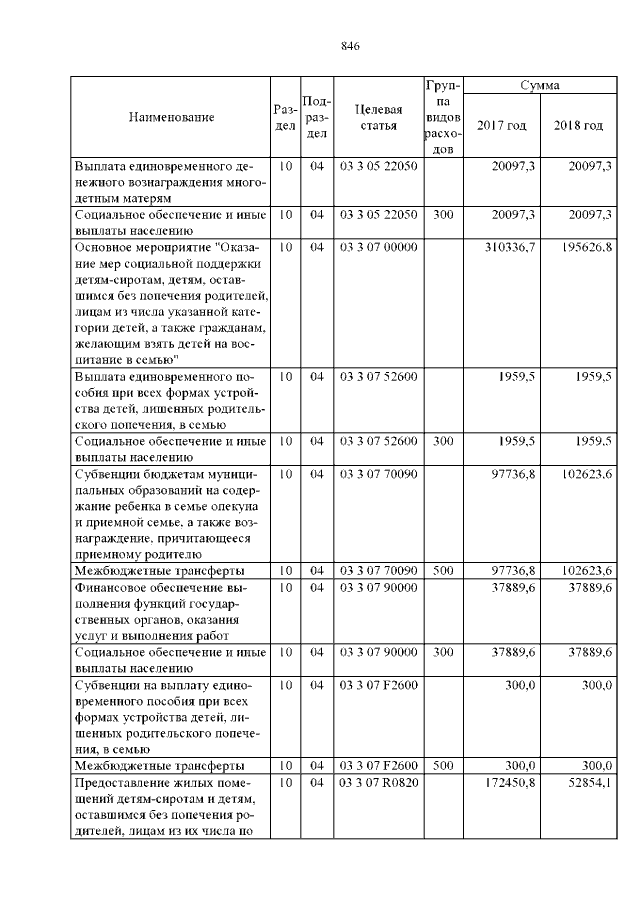 846

| Наименование | Раздел | Подраздел | Целевая статья | Группа видов расходов | Сумма 2017 год | Сумма 2018 год |
|---|---|---|---|---|---|---|
| Выплата единовременного денежного вознаграждения многодетным матерям | 10 | 04 | 03 3 05 22050 | | 20097,3 | 20097,3 |
| Социальное обеспечение и иные выплаты населению | 10 | 04 | 03 3 05 22050 | 300 | 20097,3 | 20097,3 |
| Основное мероприятие "Оказание мер социальной поддержки детям-сиротам, детям, оставшимся без попечения родителей, лицам из числа указанной категории детей, а также гражданам, желающим взять детей на воспитание в семью" | 10 | 04 | 03 3 07 00000 | | 310336,7 | 195626,8 |
| Выплата единовременного пособия при всех формах устройства детей, лишенных родительского попечения, в семью | 10 | 04 | 03 3 07 52600 | | 1959,5 | 1959,5 |
| Социальное обеспечение и иные выплаты населению | 10 | 04 | 03 3 07 52600 | 300 | 1959,5 | 1959,5 |
| Субвенции бюджетам муниципальных образований на содержание ребенка в семье опекуна и приемной семье, а также вознаграждение, причитающееся приемному родителю | 10 | 04 | 03 3 07 70090 | | 97736,8 | 102623,6 |
| Межбюджетные трансферты | 10 | 04 | 03 3 07 70090 | 500 | 97736,8 | 102623,6 |
| Финансовое обеспечение выполнения функций государственных органов, оказания услуг и выполнения работ | 10 | 04 | 03 3 07 90000 | | 37889,6 | 37889,6 |
| Социальное обеспечение и иные выплаты населению | 10 | 04 | 03 3 07 90000 | 300 | 37889,6 | 37889,6 |
| Субвенции на выплату единовременного пособия при всех формах устройства детей, лишенных родительского попечения, в семью | 10 | 04 | 03 3 07 F2600 | | 300,0 | 300,0 |
| Межбюджетные трансферты | 10 | 04 | 03 3 07 F2600 | 500 | 300,0 | 300,0 |
| Предоставление жилых помещений детям-сиротам и детям, оставшимся без попечения родителей, лицам из их числа по | 10 | 04 | 03 3 07 R0820 | | 172450,8 | 52854,1 |